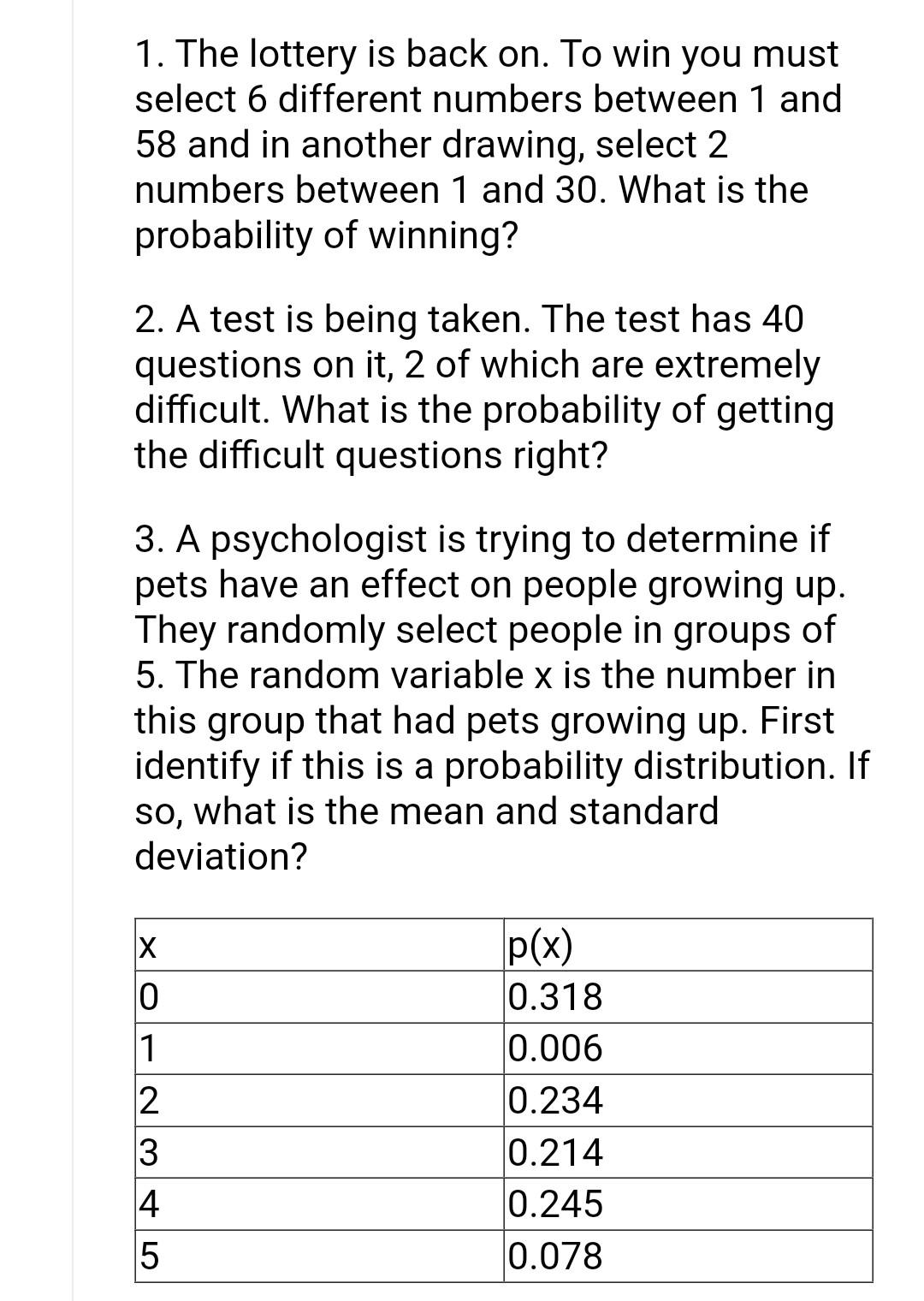 1. The lottery is back on. To win you must select 6 different numbers between 1 and 58 and in another drawing, select 2 numbers between 1 and 30. What is the probability of winning?

2. A test is being taken. The test has 40 questions on it, 2 of which are extremely difficult. What is the probability of getting the difficult questions right?

3. A psychologist is trying to determine if pets have an effect on people growing up. They randomly select people in groups of 5. The random variable x is the number in this group that had pets growing up. First identify if this is a probability distribution. If so, what is the mean and standard deviation?

| x | p(x) |
|---|---|
| 0 | 0.318 |
| 1 | 0.006 |
| 2 | 0.234 |
| 3 | 0.214 |
| 4 | 0.245 |
| 5 | 0.078 |